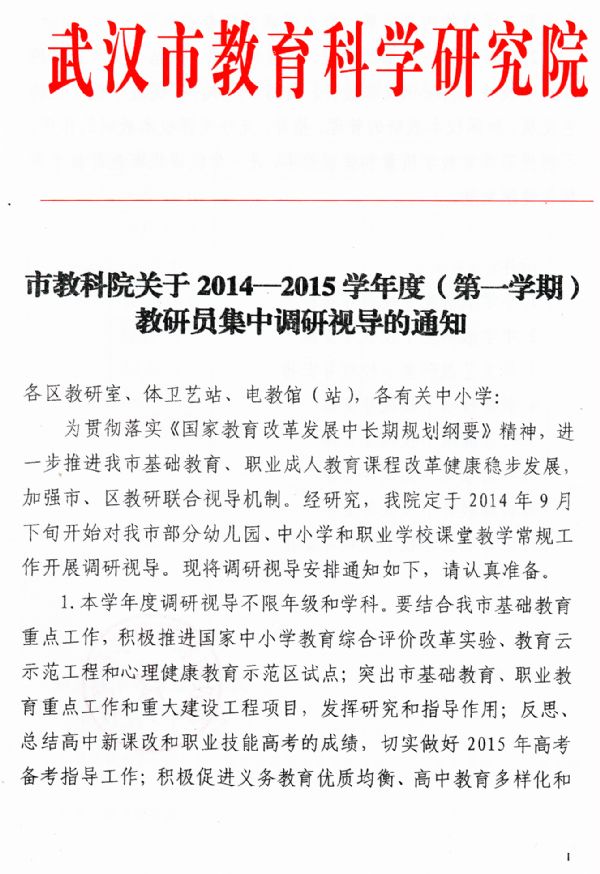 武汉市教育科学研究院

市教科院关于 2014—2015 学年度（第一学期）教研员集中调研视导的通知

各区教研室、体卫艺站、电教馆（站），各有关中小学：

为贯彻落实《国家教育改革发展中长期规划纲要》精神，进一步推进我市基础教育、职业成人教育课程改革健康稳步发展，加强市、区教研联合视导机制。经研究，我院定于 2014 年 9 月下旬开始对我市部分幼儿园、中小学和职业学校课堂教学常规工作开展调研视导。现将调研视导安排通知如下，请认真准备。

1. 本学年度调研视导不限年级和学科。要结合我市基础教育重点工作，积极推进国家中小学教育综合评价改革实验、教育云示范工程和心理健康教育示范区试点；突出市基础教育、职业教育重点工作和重大建设工程项目，发挥研究和指导作用；反思、总结高中新课改和职业技能高考的成绩，切实做好 2015 年高考备考指导工作；积极促进义务教育优质均衡、高中教育多样化和

1